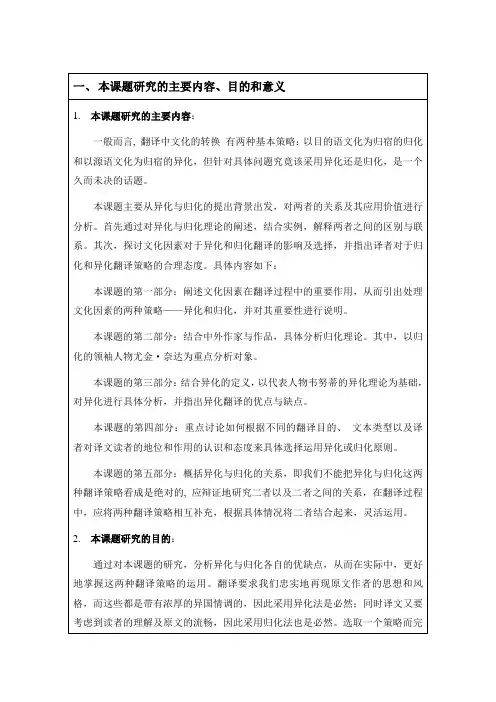 一、本课题研究的主要内容、目的和意义

1. 本课题研究的主要内容：

一般而言，翻译中文化的转换 有两种基本策略：以目的语文化为归宿的归化和以源语文化为归宿的异化，但针对具体问题究竟该采用异化还是归化，是一个久而未决的话题。

本课题主要从异化与归化的提出背景出发，对两者的关系及其应用价值进行分析。首先通过对异化与归化理论的阐述，结合实例，解释两者之间的区别与联系。其次，探讨文化因素对于异化和归化翻译的影响及选择，并指出译者对于归化和异化翻译策略的合理态度。具体内容如下：

本课题的第一部分：阐述文化因素在翻译过程中的重要作用，从而引出处理文化因素的两种策略——异化和归化，并对其重要性进行说明。

本课题的第二部分：结合中外作家与作品，具体分析归化理论。其中，以归化的领袖人物尤金·奈达为重点分析对象。

本课题的第三部分：结合异化的定义，以代表人物韦努蒂的异化理论为基础，对异化进行具体分析，并指出异化翻译的优点与缺点。

本课题的第四部分：重点讨论如何根据不同的翻译目的、 文本类型以及译者对译文读者的地位和作用的认识和态度来具体选择运用异化或归化原则。

本课题的第五部分：概括异化与归化的关系，即我们不能把异化与归化这两种翻译策略看成是绝对的，应辩证地研究二者以及二者之间的关系，在翻译过程中，应将两种翻译策略相互补充，根据具体情况将二者结合起来，灵活运用。

2. 本课题研究的目的：

通过对本课题的研究，分析异化与归化各自的优缺点，从而在实际中，更好地掌握这两种翻译策略的运用。翻译要求我们忠实地再现原文作者的思想和风格，而这些都是带有浓厚的异国情调的，因此采用异化法是必然；同时译文又要考虑到读者的理解及原文的流畅，因此采用归化法也是必然。选取一个策略而完